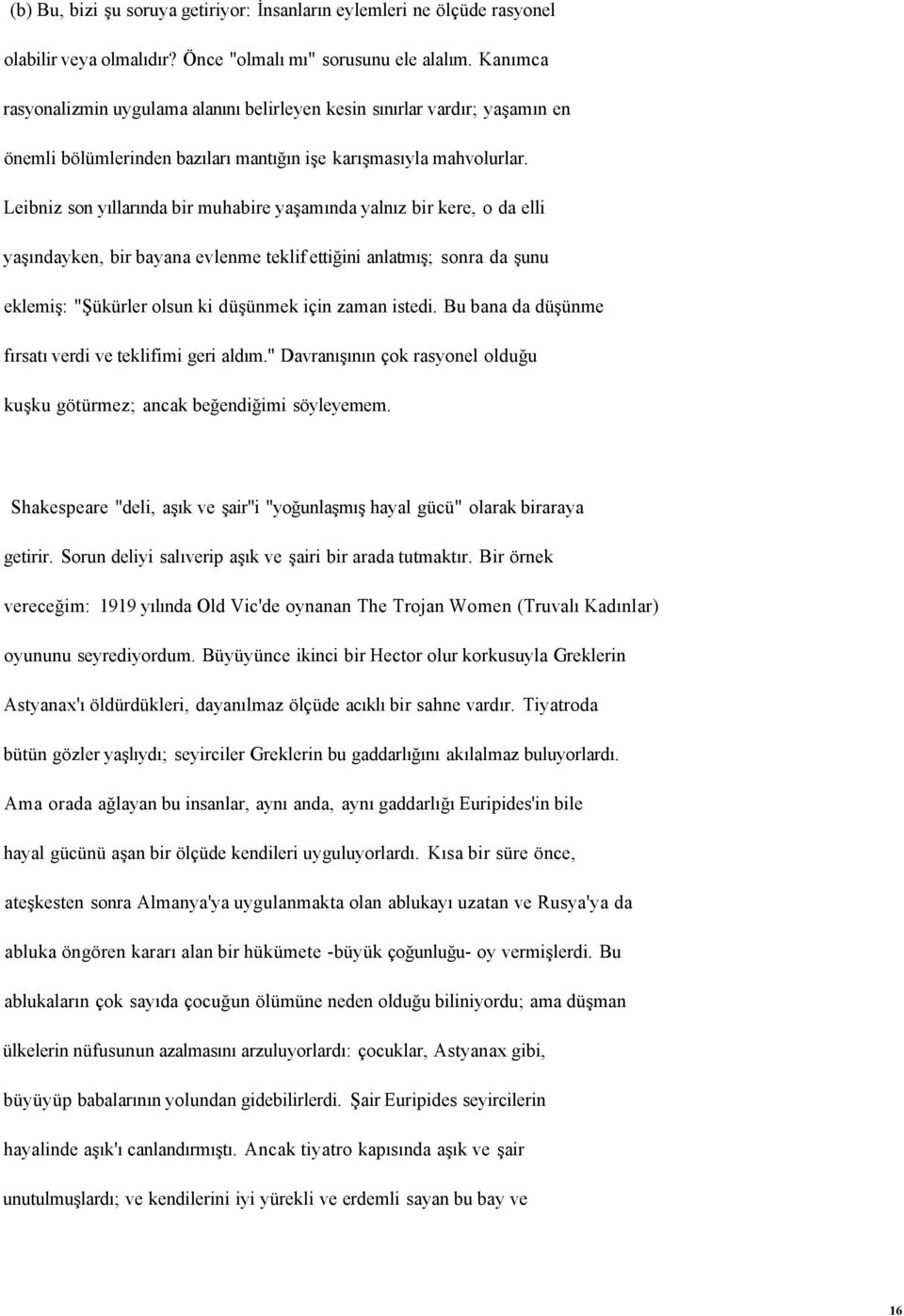 (b) Bu, bizi şu soruya getiriyor: İnsanların eylemleri ne ölçüde rasyonel olabilir veya olmalıdır? Önce "olmalı mı" sorusunu ele alalım. Kanımca rasyonalizmin uygulama alanını belirleyen kesin sınırlar vardır; yaşamın en önemli bölümlerinden bazıları mantığın işe karışmasıyla mahvolurlar. Leibniz son yıllarında bir muhabire yaşamında yalnız bir kere, o da elli yaşındayken, bir bayana evlenme teklif ettiğini anlatmış; sonra da şunu eklemiş: "Şükürler olsun ki düşünmek için zaman istedi. Bu bana da düşünme fırsatı verdi ve teklifimi geri aldım." Davranışının çok rasyonel olduğu kuşku götürmez; ancak beğendiğimi söyleyemem.

Shakespeare "deli, aşık ve şair"i "yoğunlaşmış hayal gücü" olarak biraraya getirir. Sorun deliyi salıverip aşık ve şairi bir arada tutmaktır. Bir örnek vereceğim: 1919 yılında Old Vic'de oynanan The Trojan Women (Truvalı Kadınlar) oyununu seyrediyordum. Büyüyünce ikinci bir Hector olur korkusuyla Greklerin Astyanax'ı öldürdükleri, dayanılmaz ölçüde acıklı bir sahne vardır. Tiyatroda bütün gözler yaşlıydı; seyirciler Greklerin bu gaddarlığını akılalmaz buluyorlardı. Ama orada ağlayan bu insanlar, aynı anda, aynı gaddarlığı Euripides'in bile hayal gücünü aşan bir ölçüde kendileri uyguluyorlardı. Kısa bir süre önce, ateşkesten sonra Almanya'ya uygulanmakta olan ablukayı uzatan ve Rusya'ya da abluka öngören kararı alan bir hükümete -büyük çoğunluğu- oy vermişlerdi. Bu ablukaların çok sayıda çocuğun ölümüne neden olduğu biliniyordu; ama düşman ülkelerin nüfusunun azalmasını arzuluyorlardı: çocuklar, Astyanax gibi, büyüyüp babalarının yolundan gidebilirlerdi. Şair Euripides seyircilerin hayalinde aşık'ı canlandırmıştı. Ancak tiyatro kapısında aşık ve şair unutulmuşlardı; ve kendilerini iyi yürekli ve erdemli sayan bu bay ve

16